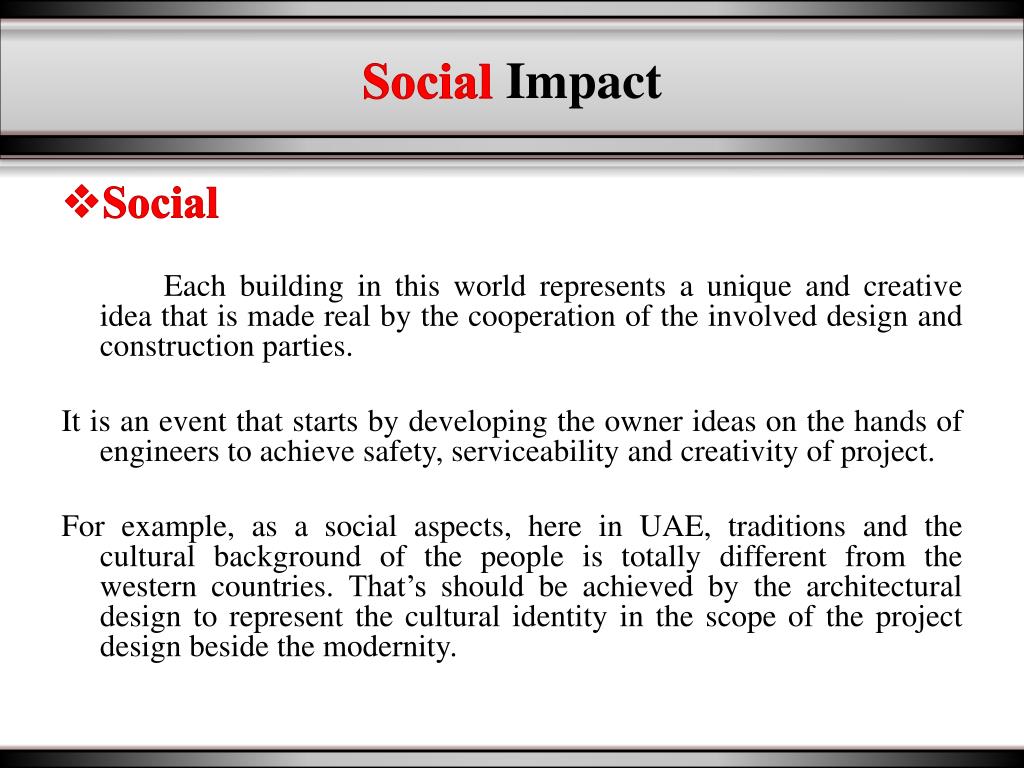 Social Impact

❖Social

Each building in this world represents a unique and creative idea that is made real by the cooperation of the involved design and construction parties.

It is an event that starts by developing the owner ideas on the hands of engineers to achieve safety, serviceability and creativity of project.

For example, as a social aspects, here in UAE, traditions and the cultural background of the people is totally different from the western countries. That’s should be achieved by the architectural design to represent the cultural identity in the scope of the project design beside the modernity.